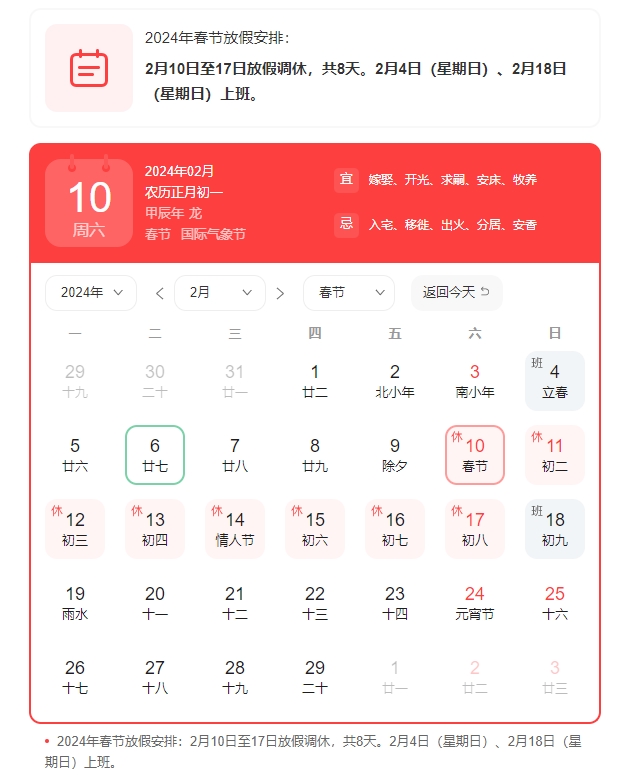 2024年春节放假安排:

2月10日至17日放假调休，共8天。2月4日（星期日）、2月18日（星期日）上班。

10
周六

2024年02月
农历正月初一
甲辰年 龙
春节 国际气象节

宜 嫁娶、开光、求嗣、安床、牧养

忌 入宅、移徙、出火、分居、安香

2024年
2月
春节
返回今天

| 一 | 二 | 三 | 四 | 五 | 六 | 日 |
|---|---|---|---|---|---|---|
| 29 十九 | 30 二十 | 31 廿一 | 1 廿二 | 2 北小年 | 3 南小年 | 班 4 立春 |
| 5 廿六 | 6 廿七 | 7 廿八 | 8 廿九 | 9 除夕 | 休 10 春节 | 休 11 初二 |
| 休 12 初三 | 休 13 初四 | 休 14 情人节 | 休 15 初六 | 休 16 初七 | 休 17 初八 | 班 18 初九 |
| 19 雨水 | 20 十一 | 21 十二 | 22 十三 | 23 十四 | 24 元宵节 | 25 十六 |
| 26 十七 | 27 十八 | 28 十九 | 29 二十 | 1 廿一 | 2 廿二 | 3 廿三 |

• 2024年春节放假安排：2月10日至17日放假调休，共8天。2月4日（星期日）、2月18日（星期日）上班。